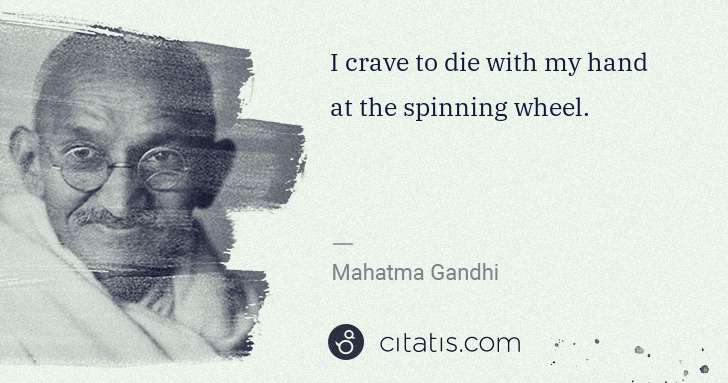 I crave to die with my hand at the spinning wheel.

—

Mahatma Gandhi

citatis.com